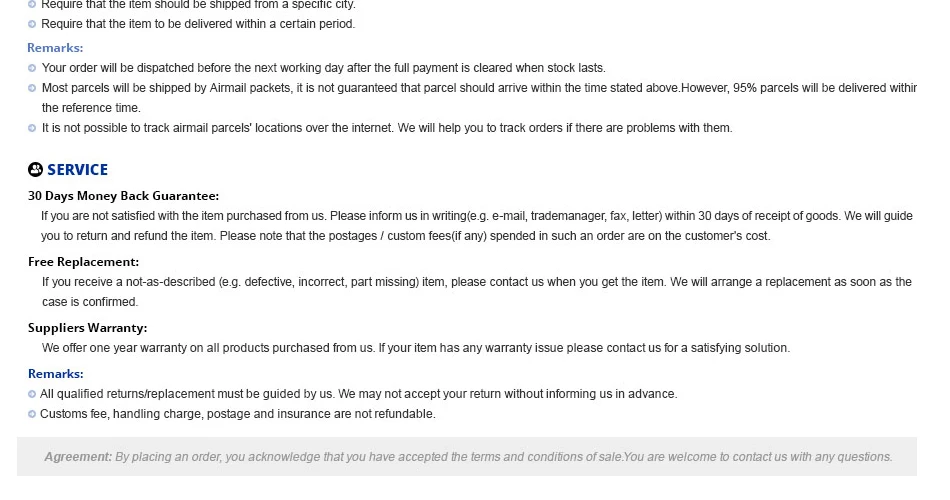 Require that the item should be shipped from a specific city.
Require that the item to be delivered within a certain period.

Remarks:
Your order will be dispatched before the next working day after the full payment is cleared when stock lasts.
Most parcels will be shipped by Airmail packets, it is not guaranteed that parcel should arrive within the time stated above.However, 95% parcels will be delivered withir the reference time.
It is not possible to track airmail parcels' locations over the internet. We will help you to track orders if there are problems with them.

SERVICE

30 Days Money Back Guarantee:
If you are not satisfied with the item purchased from us. Please inform us in writing(e.g. e-mail, trademanager, fax, letter) within 30 days of receipt of goods. We will guide you to return and refund the item. Please note that the postages / custom fees(if any) spended in such an order are on the customer's cost.

Free Replacement:
If you receive a not-as-described (e.g. defective, incorrect, part missing) item, please contact us when you get the item. We will arrange a replacement as soon as the case is confirmed.

Suppliers Warranty:
We offer one year warranty on all products purchased from us. If your item has any warranty issue please contact us for a satisfying solution.

Remarks:
All qualified returns/replacement must be guided by us. We may not accept your return without informing us in advance.
Customs fee, handling charge, postage and insurance are not refundable.

Agreement: By placing an order, you acknowledge that you have accepted the terms and conditions of sale.You are welcome to contact us with any questions.